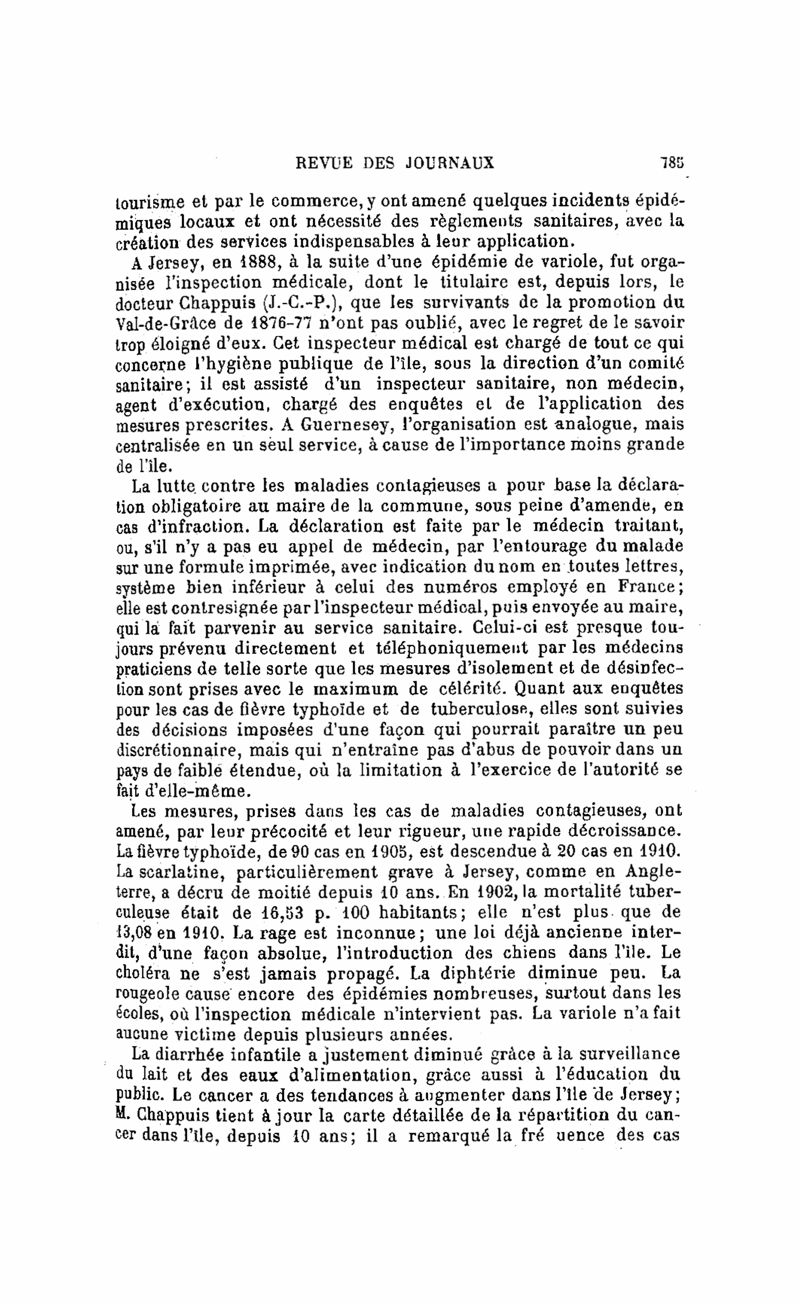 REVUE DES JOURNAUX 785

tourisme et par le commerce, y ont amené quelques incidents épidémiques locaux et ont nécessité des règlements sanitaires, avec la création des services indispensables à leur application.

A Jersey, en 1888, à la suite d'une épidémie de variole, fut organisée l'inspection médicale, dont le titulaire est, depuis lors, le docteur Chappuis (J.-C.-P.), que les survivants de la promotion du Val-de-Grâce de 1876-77 n'ont pas oublié, avec le regret de le savoir trop éloigné d'eux. Cet inspecteur médical est chargé de tout ce qui concerne l'hygiène publique de l'île, sous la direction d'un comité sanitaire; il est assisté d'un inspecteur sanitaire, non médecin, agent d'exécution, chargé des enquêtes et de l'application des mesures prescrites. A Guernesey, l'organisation est analogue, mais centralisée en un seul service, à cause de l'importance moins grande de l'île.

La lutte contre les maladies contagieuses a pour base la déclaration obligatoire au maire de la commune, sous peine d'amende, en cas d'infraction. La déclaration est faite par le médecin traitant, ou, s'il n'y a pas eu appel de médecin, par l'entourage du malade sur une formule imprimée, avec indication du nom en toutes lettres, système bien inférieur à celui des numéros employé en France; elle est contresignée par l'inspecteur médical, puis envoyée au maire, qui la fait parvenir au service sanitaire. Celui-ci est presque toujours prévenu directement et téléphoniquement par les médecins praticiens de telle sorte que les mesures d'isolement et de désinfection sont prises avec le maximum de célérité. Quant aux enquêtes pour les cas de fièvre typhoïde et de tuberculose, elles sont suivies des décisions imposées d'une façon qui pourrait paraître un peu discrétionnaire, mais qui n'entraîne pas d'abus de pouvoir dans un pays de faible étendue, où la limitation à l'exercice de l'autorité se fait d'elle-même.

Les mesures, prises dans les cas de maladies contagieuses, ont amené, par leur précocité et leur rigueur, une rapide décroissance. La fièvre typhoïde, de 90 cas en 1905, est descendue à 20 cas en 1910. La scarlatine, particulièrement grave à Jersey, comme en Angleterre, a décru de moitié depuis 10 ans. En 1902, la mortalité tuberculeuse était de 16,53 p. 100 habitants; elle n'est plus que de 13,08 en 1910. La rage est inconnue; une loi déjà ancienne interdit, d'une façon absolue, l'introduction des chiens dans l'île. Le choléra ne s'est jamais propagé. La diphtérie diminue peu. La rougeole cause encore des épidémies nombreuses, surtout dans les écoles, où l'inspection médicale n'intervient pas. La variole n'a fait aucune victime depuis plusieurs années.

La diarrhée infantile a justement diminué grâce à la surveillance du lait et des eaux d'alimentation, grâce aussi à l'éducation du public. Le cancer a des tendances à augmenter dans l'île de Jersey; M. Chappuis tient à jour la carte détaillée de la répartition du cancer dans l'île, depuis 10 ans; il a remarqué la fré uence des cas